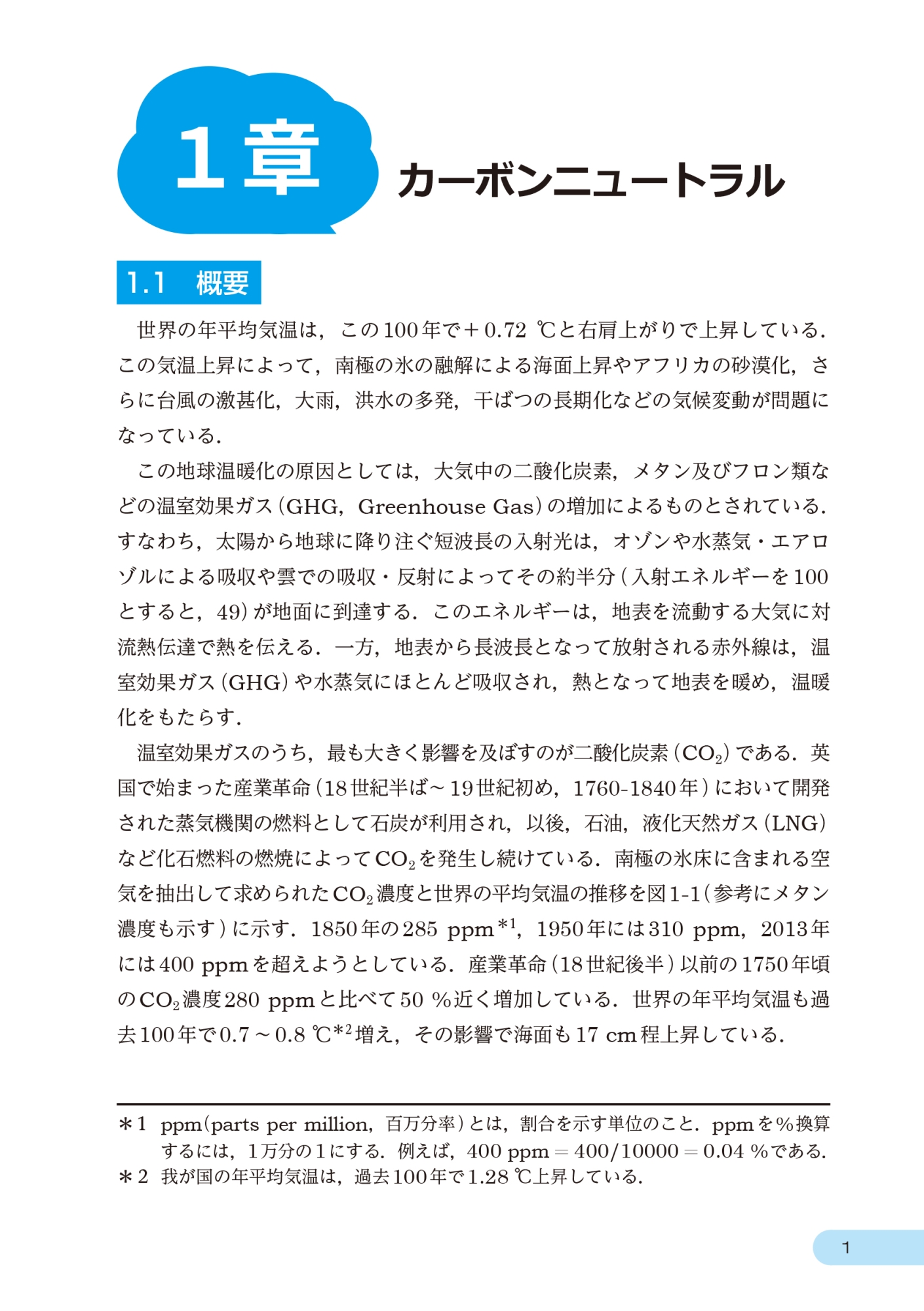 1章 カーボンニュートラル

1.1 概要

世界の年平均気温は，この100年で＋0.72 ℃と右肩上がりで上昇している．この気温上昇によって，南極の氷の融解による海面上昇やアフリカの砂漠化，さらに台風の激甚化，大雨，洪水の多発，干ばつの長期化などの気候変動が問題になっている．

この地球温暖化の原因としては，大気中の二酸化炭素，メタン及びフロン類などの温室効果ガス（GHG，Greenhouse Gas）の増加によるものとされている．すなわち，太陽から地球に降り注ぐ短波長の入射光は，オゾンや水蒸気・エアロゾルによる吸収や雲での吸収・反射によってその約半分（入射エネルギーを100とすると，49）が地面に到達する．このエネルギーは，地表を流動する大気に対流熱伝達で熱を伝える．一方，地表から長波長となって放射される赤外線は，温室効果ガス（GHG）や水蒸気にほとんど吸収され，熱となって地表を暖め，温暖化をもたらす．

温室効果ガスのうち，最も大きく影響を及ぼすのが二酸化炭素（$CO_2$）である．英国で始まった産業革命（18世紀半ば～19世紀初め，1760-1840年）において開発された蒸気機関の燃料として石炭が利用され，以後，石油，液化天然ガス（LNG）など化石燃料の燃焼によって$CO_2$を発生し続けている．南極の氷床に含まれる空気を抽出して求められた$CO_2$濃度と世界の平均気温の推移を図1-1（参考にメタン濃度も示す）に示す．1850年の285 ppm$^{*1}$，1950年には310 ppm，2013年には400 ppmを超えようとしている．産業革命（18世紀後半）以前の1750年頃の$CO_2$濃度280 ppmと比べて50 %近く増加している．世界の年平均気温も過去100年で0.7～0.8 ℃$^{*2}$増え，その影響で海面も17 cm程上昇している．

＊1 ppm（parts per million，百万分率）とは，割合を示す単位のこと．ppmを%換算するには，1万分の1にする．例えば，400 ppm＝400/10000＝0.04 %である．
＊2 我が国の年平均気温は，過去100年で1.28 ℃上昇している．

1